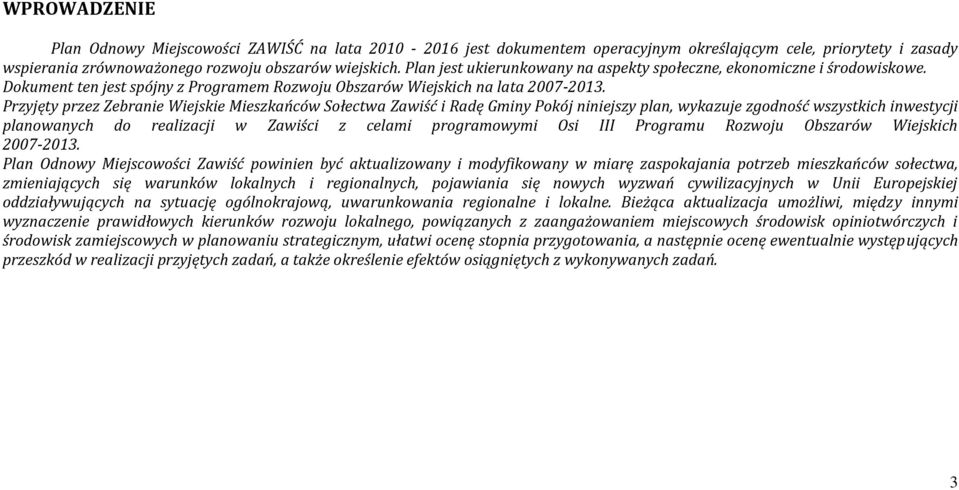 WPROWADZENIE

Plan Odnowy Miejscowości ZAWIŚĆ na lata 2010 - 2016 jest dokumentem operacyjnym określającym cele, priorytety i zasady wspierania zrównoważonego rozwoju obszarów wiejskich. Plan jest ukierunkowany na aspekty społeczne, ekonomiczne i środowiskowe. Dokument ten jest spójny z Programem Rozwoju Obszarów Wiejskich na lata 2007-2013.
Przyjęty przez Zebranie Wiejskie Mieszkańców Sołectwa Zawiść i Radę Gminy Pokój niniejszy plan, wykazuje zgodność wszystkich inwestycji planowanych do realizacji w Zawiści z celami programowymi Osi III Programu Rozwoju Obszarów Wiejskich 2007-2013.
Plan Odnowy Miejscowości Zawiść powinien być aktualizowany i modyfikowany w miarę zaspokajania potrzeb mieszkańców sołectwa, zmieniających się warunków lokalnych i regionalnych, pojawiania się nowych wyzwań cywilizacyjnych w Unii Europejskiej oddziaływujących na sytuację ogólnokrajową, uwarunkowania regionalne i lokalne. Bieżąca aktualizacja umożliwi, między innymi wyznaczenie prawidłowych kierunków rozwoju lokalnego, powiązanych z zaangażowaniem miejscowych środowisk opiniotwórczych i środowisk zamiejscowych w planowaniu strategicznym, ułatwi ocenę stopnia przygotowania, a następnie ocenę ewentualnie występujących przeszkód w realizacji przyjętych zadań, a także określenie efektów osiągniętych z wykonywanych zadań.

3